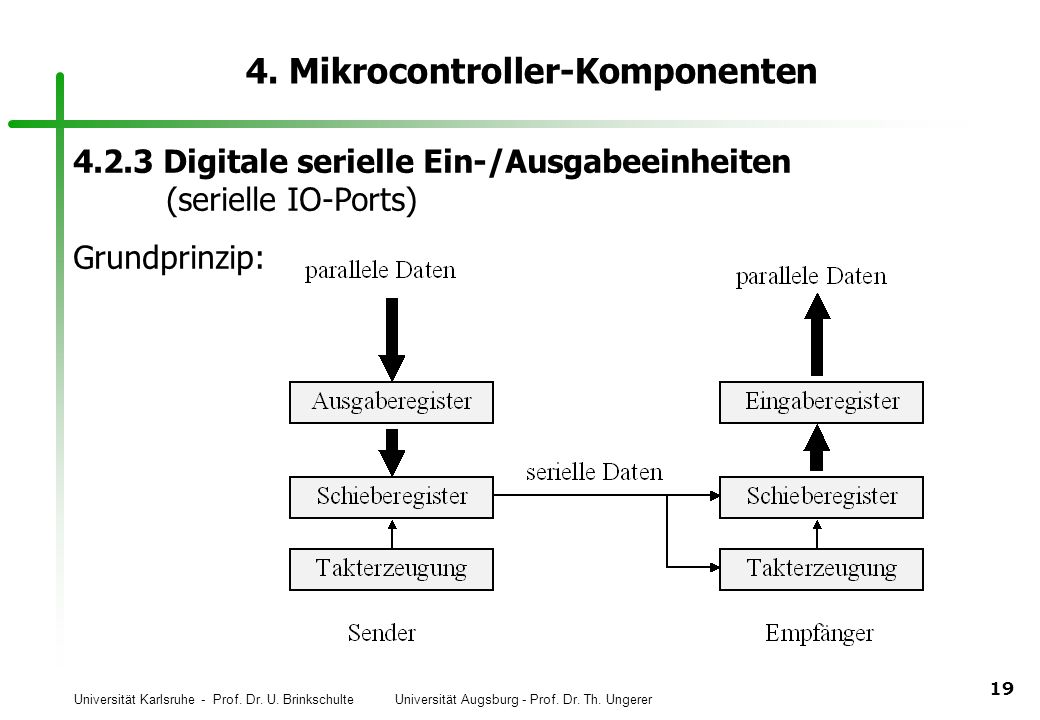 4. Mikrocontroller-Komponenten

4.2.3 Digitale serielle Ein-/Ausgabeeinheiten
(serielle IO-Ports)

Grundprinzip:

parallele Daten

Ausgaberegister

Schieberegister

Takterzeugung

Sender

serielle Daten

parallele Daten

Eingaberegister

Schieberegister

Takterzeugung

Empfänger

Universität Karlsruhe - Prof. Dr. U. Brinkschulte Universität Augsburg - Prof. Dr. Th. Ungerer

19